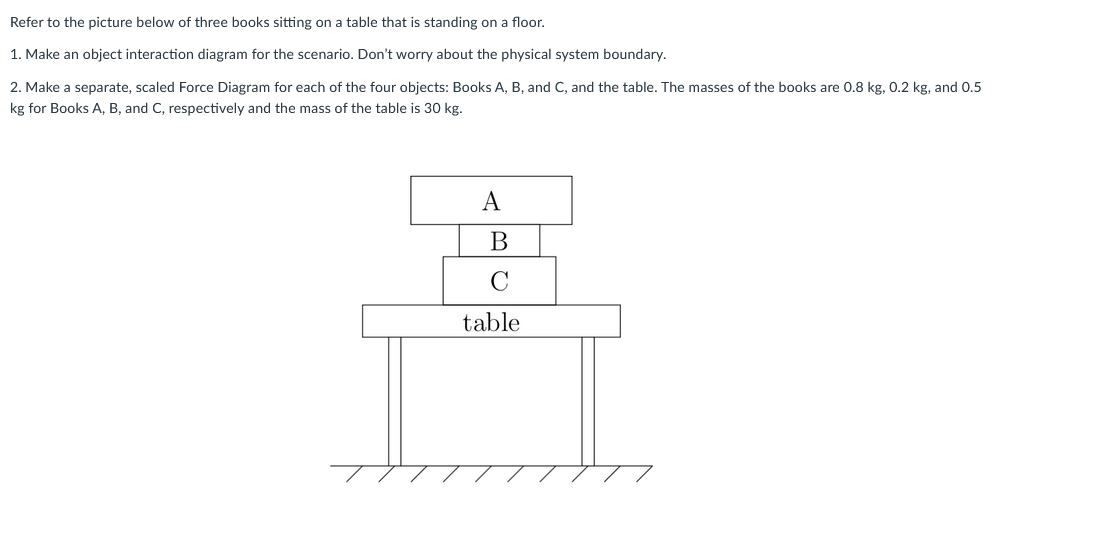 Refer to the picture below of three books sitting on a table that is standing on a floor.

1. Make an object interaction diagram for the scenario. Don't worry about the physical system boundary.

2. Make a separate, scaled Force Diagram for each of the four objects: Books A, B, and C, and the table. The masses of the books are 0.8 kg, 0.2 kg, and 0.5 kg for Books A, B, and C, respectively and the mass of the table is 30 kg.

A
B
C
table